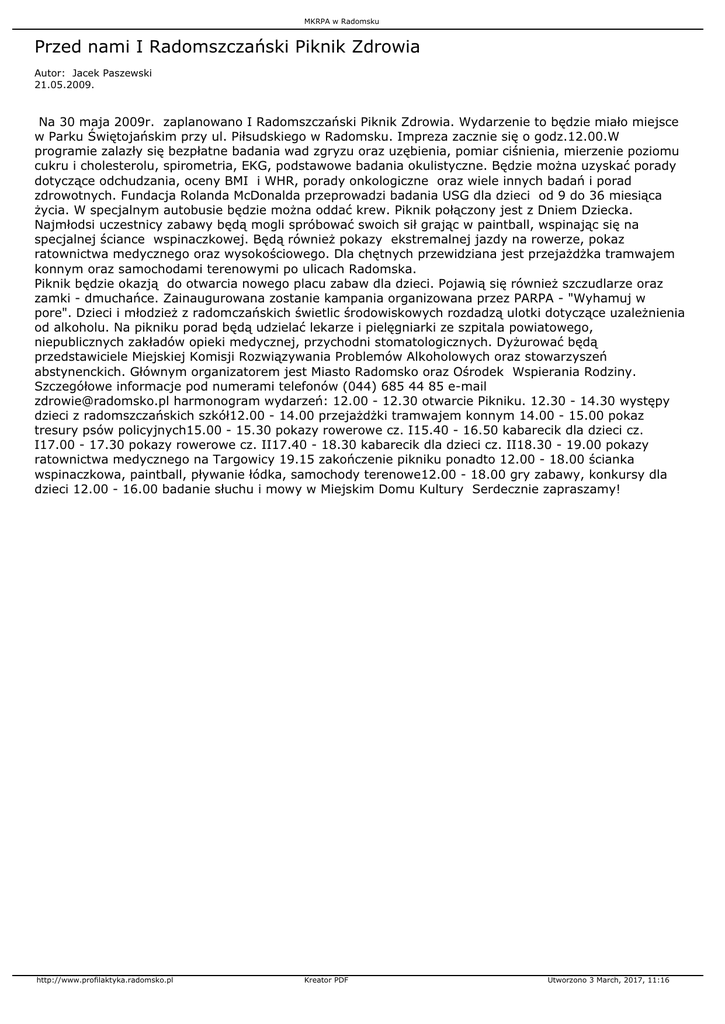 MKRPA w Radomsku

Przed nami I Radomszczański Piknik Zdrowia

Autor: Jacek Paszewski
21.05.2009.

Na 30 maja 2009r. zaplanowano I Radomszczański Piknik Zdrowia. Wydarzenie to będzie miało miejsce w Parku Świętojańskim przy ul. Piłsudskiego w Radomsku. Impreza zacznie się o godz.12.00.W programie zalazły się bezpłatne badania wad zgryzu oraz uzębienia, pomiar ciśnienia, mierzenie poziomu cukru i cholesterolu, spirometria, EKG, podstawowe badania okulistyczne. Będzie można uzyskać porady dotyczące odchudzania, oceny BMI i WHR, porady onkologiczne oraz wiele innych badań i porad zdrowotnych. Fundacja Rolanda McDonalda przeprowadzi badania USG dla dzieci od 9 do 36 miesiąca życia. W specjalnym autobusie będzie można oddać krew. Piknik połączony jest z Dniem Dziecka. Najmłodsi uczestnicy zabawy będą mogli spróbować swoich sił grając w paintball, wspinając się na specjalnej ściance wspinaczkowej. Będą również pokazy ekstremalnej jazdy na rowerze, pokaz ratownictwa medycznego oraz wysokościowego. Dla chętnych przewidziana jest przejażdżka tramwajem konnym oraz samochodami terenowymi po ulicach Radomska.
Piknik będzie okazją do otwarcia nowego placu zabaw dla dzieci. Pojawią się również szczudlarze oraz zamki - dmuchańce. Zainaugurowana zostanie kampania organizowana przez PARPA - "Wyhamuj w pore". Dzieci i młodzież z radomczańskich świetlic środowiskowych rozdadzą ulotki dotyczące uzależnienia od alkoholu. Na pikniku porad będą udzielać lekarze i pielęgniarki ze szpitala powiatowego, niepublicznych zakładów opieki medycznej, przychodni stomatologicznych. Dyżurować będą przedstawiciele Miejskiej Komisji Rozwiązywania Problemów Alkoholowych oraz stowarzyszeń abstynenckich. Głównym organizatorem jest Miasto Radomsko oraz Ośrodek Wspierania Rodziny. Szczegółowe informacje pod numerami telefonów (044) 685 44 85 e-mail zdrowie@radomsko.pl harmonogram wydarzeń: 12.00 - 12.30 otwarcie Pikniku. 12.30 - 14.30 występy dzieci z radomszczańskich szkół12.00 - 14.00 przejażdżki tramwajem konnym 14.00 - 15.00 pokaz tresury psów policyjnych15.00 - 15.30 pokazy rowerowe cz. I15.40 - 16.50 kabarecik dla dzieci cz. I17.00 - 17.30 pokazy rowerowe cz. II17.40 - 18.30 kabarecik dla dzieci cz. II18.30 - 19.00 pokazy ratownictwa medycznego na Targowicy 19.15 zakończenie pikniku ponadto 12.00 - 18.00 ścianka wspinaczkowa, paintball, pływanie łódka, samochody terenowe12.00 - 18.00 gry zabawy, konkursy dla dzieci 12.00 - 16.00 badanie słuchu i mowy w Miejskim Domu Kultury Serdecznie zapraszamy!

http://www.profilaktyka.radomsko.pl Kreator PDF Utworzono 3 March, 2017, 11:16